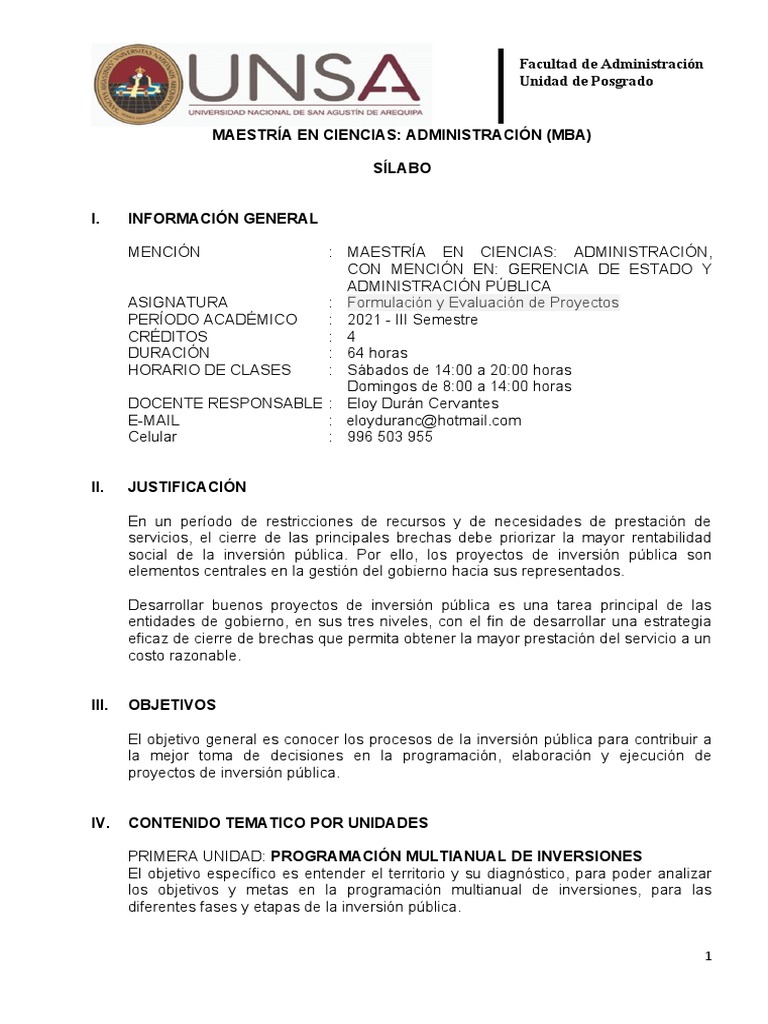 UNSA
UNIVERSIDAD NACIONAL DE SAN AGUSTÍN DE AREQUIPA

Facultad de Administración
Unidad de Posgrado

MAESTRÍA EN CIENCIAS: ADMINISTRACIÓN (MBA)

SÍLABO

I. INFORMACIÓN GENERAL

MENCIÓN : MAESTRÍA EN CIENCIAS: ADMINISTRACIÓN, CON MENCIÓN EN: GERENCIA DE ESTADO Y ADMINISTRACIÓN PÚBLICA
ASIGNATURA : Formulación y Evaluación de Proyectos
PERÍODO ACADÉMICO : 2021 - III Semestre
CRÉDITOS : 4
DURACIÓN : 64 horas
HORARIO DE CLASES : Sábados de 14:00 a 20:00 horas
Domingos de 8:00 a 14:00 horas
DOCENTE RESPONSABLE : Eloy Durán Cervantes
E-MAIL : eloyduranc@hotmail.com
Celular : 996 503 955

II. JUSTIFICACIÓN

En un período de restricciones de recursos y de necesidades de prestación de servicios, el cierre de las principales brechas debe priorizar la mayor rentabilidad social de la inversión pública. Por ello, los proyectos de inversión pública son elementos centrales en la gestión del gobierno hacia sus representados.

Desarrollar buenos proyectos de inversión pública es una tarea principal de las entidades de gobierno, en sus tres niveles, con el fin de desarrollar una estrategia eficaz de cierre de brechas que permita obtener la mayor prestación del servicio a un costo razonable.

III. OBJETIVOS

El objetivo general es conocer los procesos de la inversión pública para contribuir a la mejor toma de decisiones en la programación, elaboración y ejecución de proyectos de inversión pública.

IV. CONTENIDO TEMATICO POR UNIDADES

PRIMERA UNIDAD: PROGRAMACIÓN MULTIANUAL DE INVERSIONES
El objetivo específico es entender el territorio y su diagnóstico, para poder analizar los objetivos y metas en la programación multianual de inversiones, para las diferentes fases y etapas de la inversión pública.

1